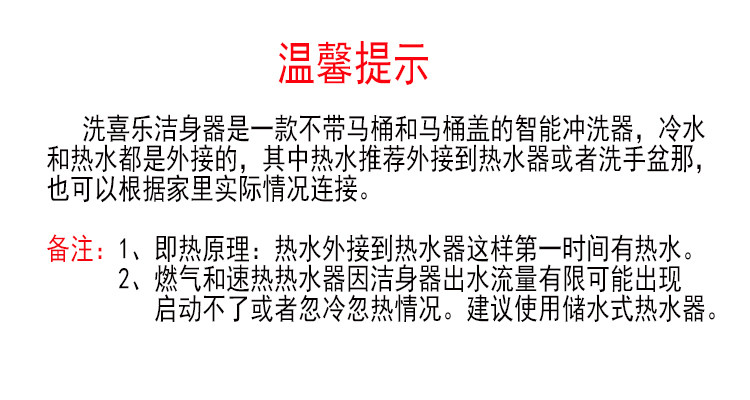 温馨提示

洗喜乐洁身器是一款不带马桶和马桶盖的智能冲洗器，冷水和热水都是外接的，其中热水推荐外接到热水器或者洗手盆那，也可以根据家里实际情况连接。

备注：1、即热原理：热水外接到热水器这样第一时间有热水。
2、燃气和速热热水器因洁身器出水流量有限可能出现启动不了或者忽冷忽热情况。建议使用储水式热水器。